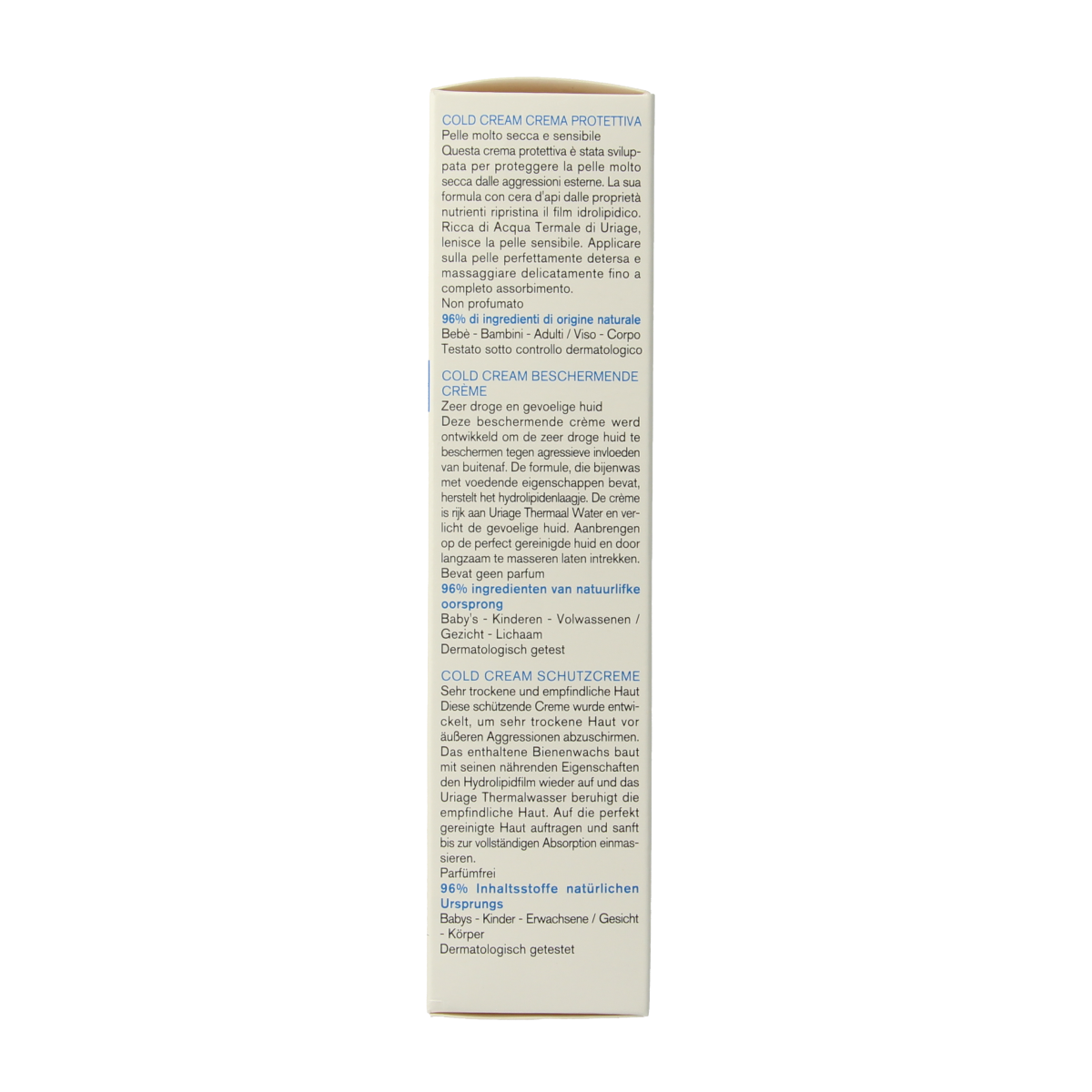 COLD CREAM CREMA PROTETTIVA
Pelle molto secca e sensibile
Questa crema protettiva è stata sviluppata per proteggere la pelle molto secca dalle aggressioni esterne. La sua formula con cera d'api dalle proprietà nutrienti ripristina il film idrolipidico. Ricca di Acqua Termale di Uriage, lenisce la pelle sensibile. Applicare sulla pelle perfettamente detersa e massaggiare delicatamente fino a completo assorbimento.
Non profumato
96% di ingredienti di origine naturale
Bebè - Bambini - Adulti / Viso - Corpo
Testato sotto controllo dermatologico

COLD CREAM BESCHERMENDE CRÈME
Zeer droge en gevoelige huid
Deze beschermende crème werd ontwikkeld om de zeer droge huid te beschermen tegen agressieve invloeden van buitenaf. De formule, die bijenwas met voedende eigenschappen bevat, herstelt het hydrolipidenlaagje. De crème is rijk aan Uriage Thermaal Water en verlicht de gevoelige huid. Aanbrengen op de perfect gereinigde huid en door langzaam te masseren laten intrekken.
Bevat geen parfum
96% ingredienten van natuurlifke oorsprong
Baby's - Kinderen - Volwassenen / Gezicht - Lichaam
Dermatologisch getest

COLD CREAM SCHUTZCREME
Sehr trockene und empfindliche Haut
Diese schützende Creme wurde entwickelt, um sehr trockene Haut vor äußeren Aggressionen abzuschirmen. Das enthaltene Bienenwachs baut mit seinen nährenden Eigenschaften den Hydrolipidfilm wieder auf und das Uriage Thermalwasser beruhigt die empfindliche Haut. Auf die perfekt gereinigte Haut auftragen und sanft bis zur vollständigen Absorption einmassieren.
Parfümfrei
96% Inhaltsstoffe natürlichen Ursprungs
Babys - Kinder - Erwachsene / Gesicht - Körper
Dermatologisch getestet